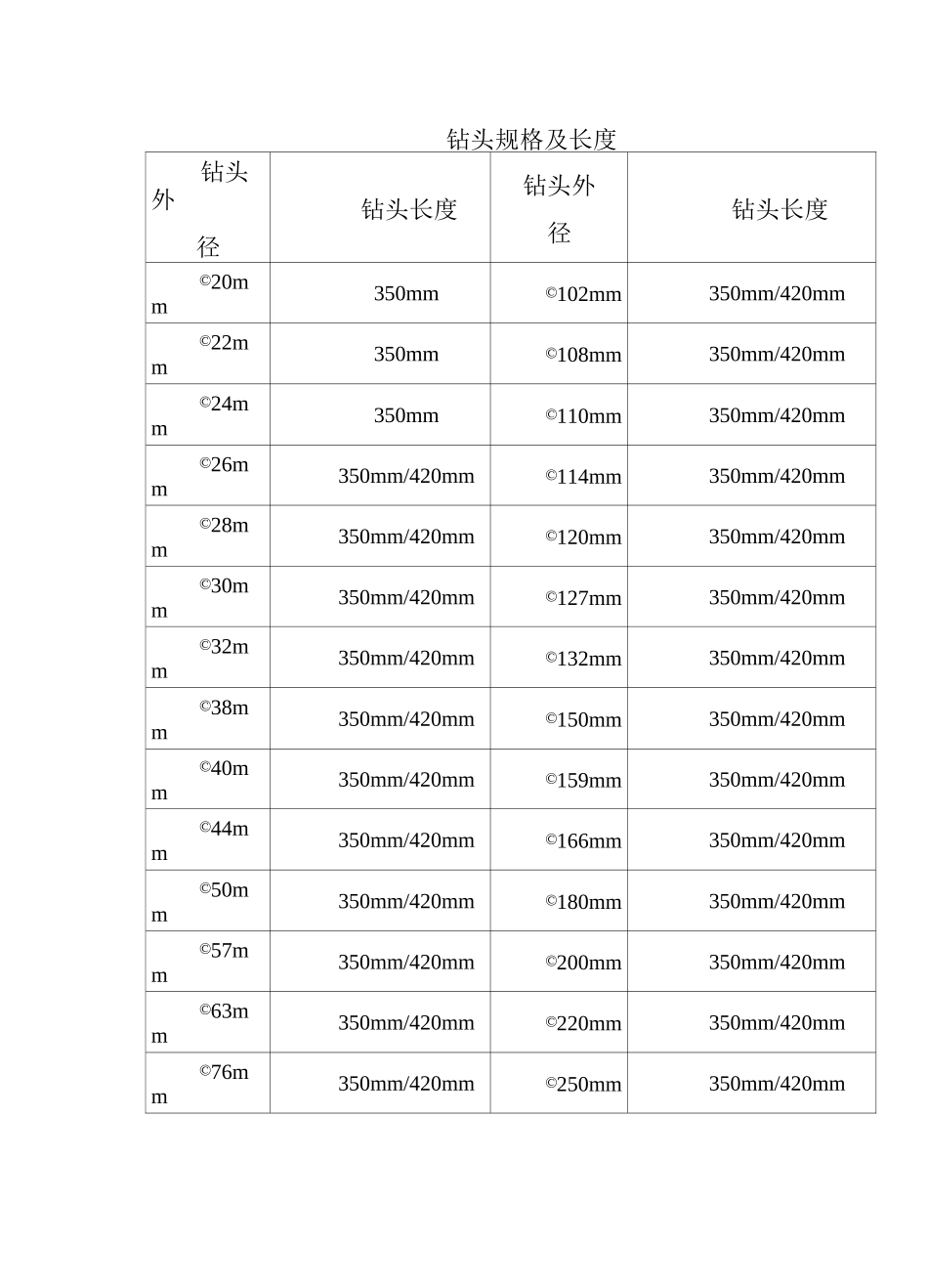 钻头规格及长度

| 钻头外径 | 钻头长度 | 钻头外径 | 钻头长度 |
|---|---|---|---|
| ©20mm | 350mm | ©102mm | 350mm/420mm |
| ©22mm | 350mm | ©108mm | 350mm/420mm |
| ©24mm | 350mm | ©110mm | 350mm/420mm |
| ©26mm | 350mm/420mm | ©114mm | 350mm/420mm |
| ©28mm | 350mm/420mm | ©120mm | 350mm/420mm |
| ©30mm | 350mm/420mm | ©127mm | 350mm/420mm |
| ©32mm | 350mm/420mm | ©132mm | 350mm/420mm |
| ©38mm | 350mm/420mm | ©150mm | 350mm/420mm |
| ©40mm | 350mm/420mm | ©159mm | 350mm/420mm |
| ©44mm | 350mm/420mm | ©166mm | 350mm/420mm |
| ©50mm | 350mm/420mm | ©180mm | 350mm/420mm |
| ©57mm | 350mm/420mm | ©200mm | 350mm/420mm |
| ©63mm | 350mm/420mm | ©220mm | 350mm/420mm |
| ©76mm | 350mm/420mm | ©250mm | 350mm/420mm |